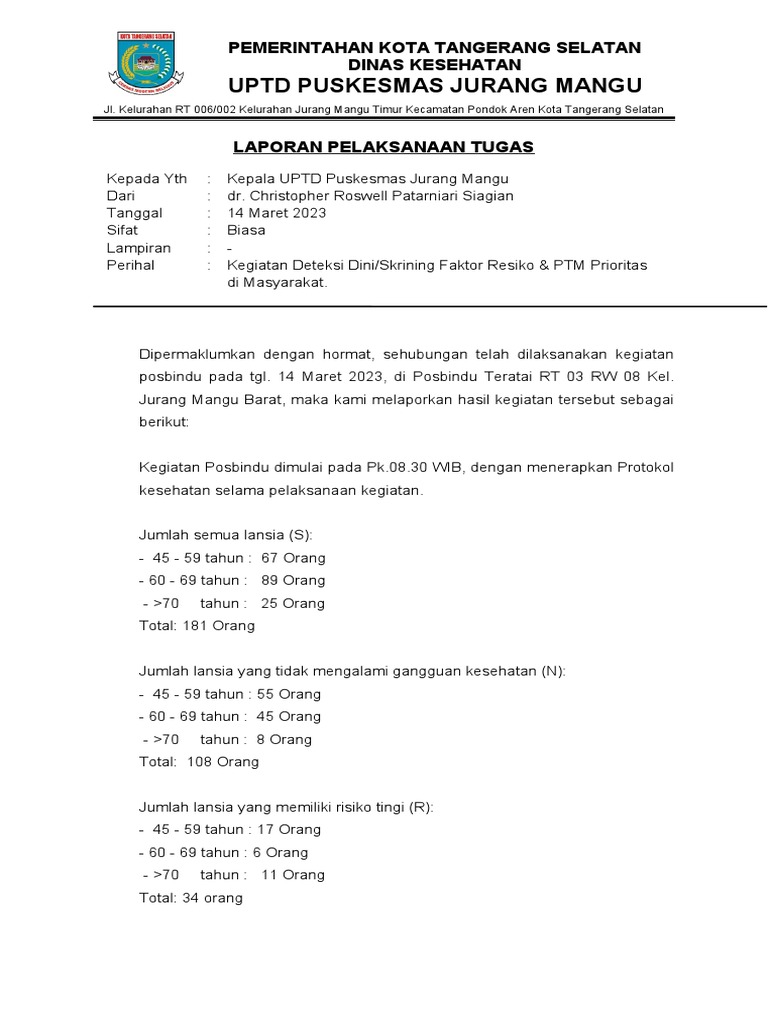 KOTA TANGERANG SELATAN

PEMERINTAHAN KOTA TANGERANG SELATAN
DINAS KESEHATAN
UPTD PUSKESMAS JURANG MANGU

Jl. Kelurahan RT 006/002 Kelurahan Jurang Mangu Timur Kecamatan Pondok Aren Kota Tangerang Selatan

LAPORAN PELAKSANAAN TUGAS

Kepada Yth : Kepala UPTD Puskesmas Jurang Mangu
Dari : dr. Christopher Roswell Patarniari Siagian
Tanggal : 14 Maret 2023
Sifat : Biasa
Lampiran : -
Perihal : Kegiatan Deteksi Dini/Skrining Faktor Resiko & PTM Prioritas di Masyarakat.

Dipermaklumkan dengan hormat, sehubungan telah dilaksanakan kegiatan posbindu pada tgl. 14 Maret 2023, di Posbindu Teratai RT 03 RW 08 Kel. Jurang Mangu Barat, maka kami melaporkan hasil kegiatan tersebut sebagai berikut:

Kegiatan Posbindu dimulai pada Pk.08.30 WIB, dengan menerapkan Protokol kesehatan selama pelaksanaan kegiatan.

Jumlah semua lansia (S):
- 45 - 59 tahun : 67 Orang
- 60 - 69 tahun : 89 Orang
- >70 tahun : 25 Orang
Total: 181 Orang

Jumlah lansia yang tidak mengalami gangguan kesehatan (N):
- 45 - 59 tahun : 55 Orang
- 60 - 69 tahun : 45 Orang
- >70 tahun : 8 Orang
Total: 108 Orang

Jumlah lansia yang memiliki risiko tingi (R):
- 45 - 59 tahun : 17 Orang
- 60 - 69 tahun : 6 Orang
- >70 tahun : 11 Orang
Total: 34 orang